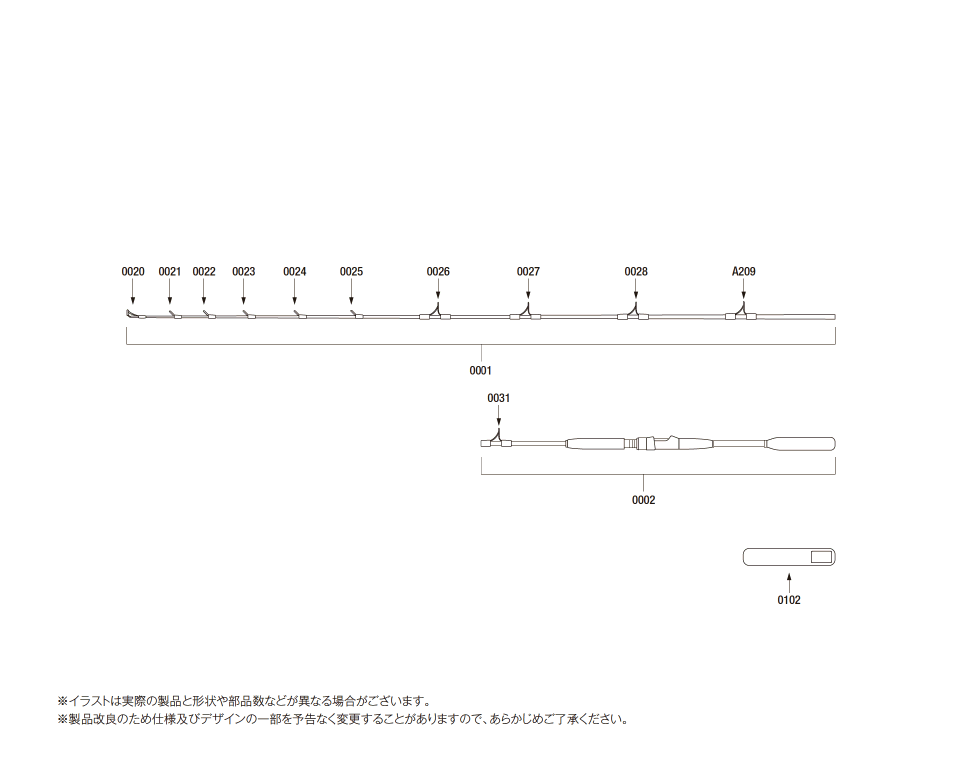 0020 0021 0022 0023 0024 0025 0026 0027 0028 A209

0001

0031

0002

0102

※イラストは実際の製品と形状や部品数などが異なる場合がございます。
※製品改良のため仕様及びデザインの一部を予告なく変更することがありますので、あらかじめご了承ください。